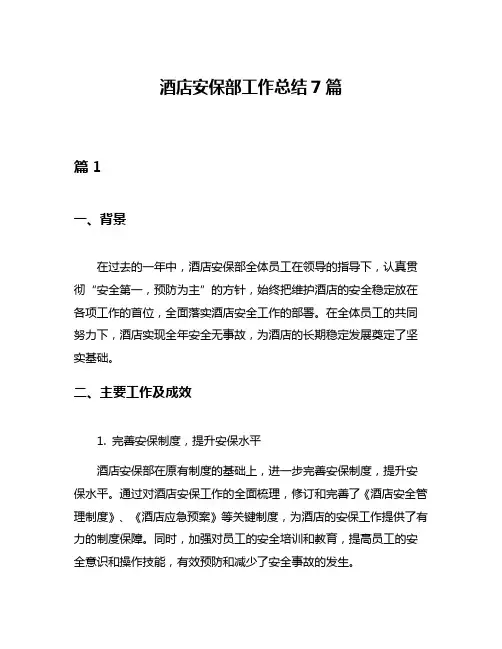 酒店安保部工作总结7篇

篇1

一、背景

在过去的一年中，酒店安保部全体员工在领导的指导下，认真贯彻“安全第一，预防为主”的方针，始终把维护酒店的安全稳定放在各项工作的首位，全面落实酒店安全工作的部署。在全体员工的共同努力下，酒店实现全年安全无事故，为酒店的长期稳定发展奠定了坚实基础。

二、主要工作及成效

1. 完善安保制度，提升安保水平

酒店安保部在原有制度的基础上，进一步完善安保制度，提升安保水平。通过对酒店安保工作的全面梳理，修订和完善了《酒店安全管理制度》、《酒店应急预案》等关键制度，为酒店的安保工作提供了有力的制度保障。同时，加强对员工的安全培训和教育，提高员工的安全意识和操作技能，有效预防和减少了安全事故的发生。